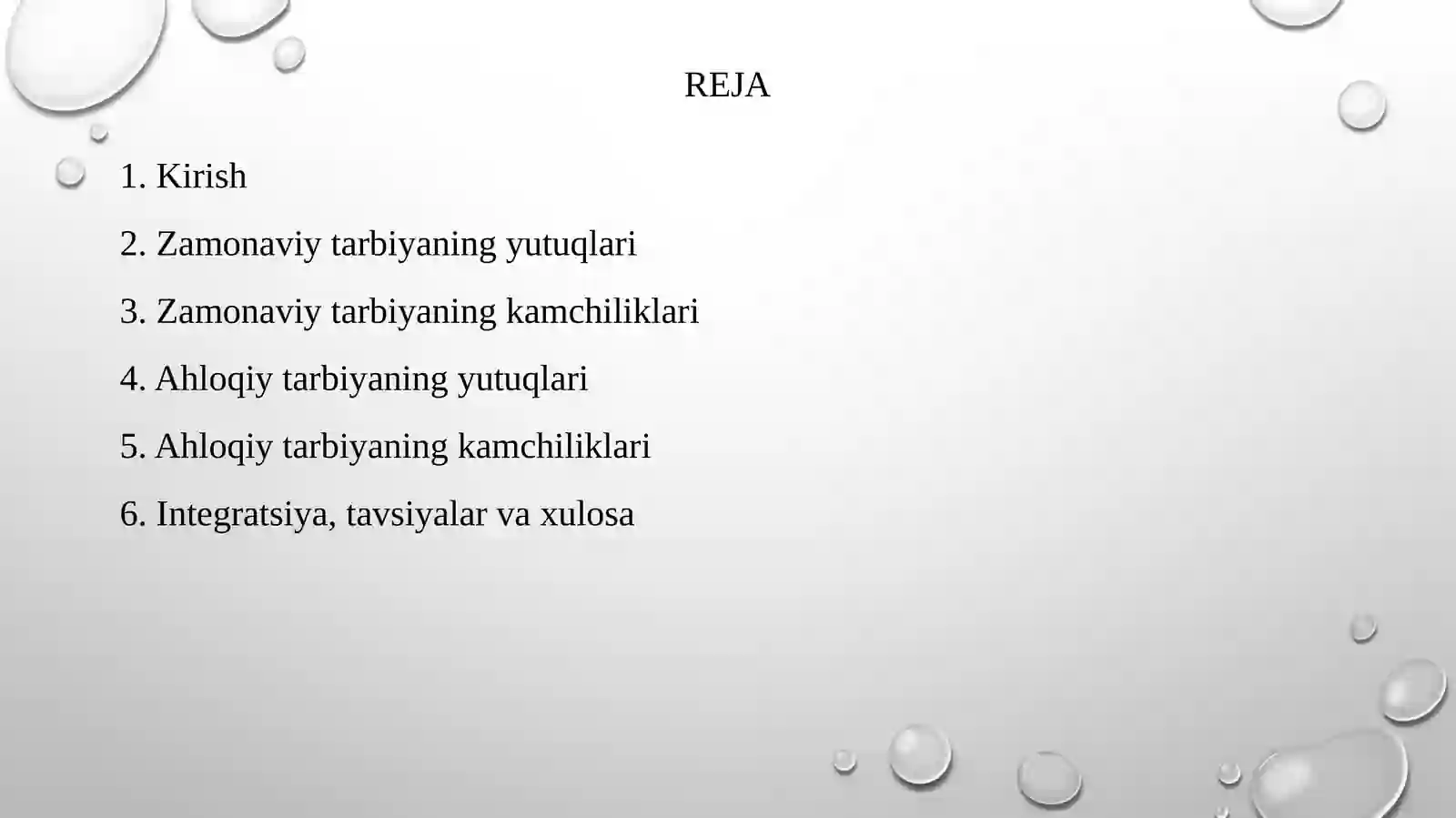 REJA

1. Kirish

2. Zamonaviy tarbiyaning yutuqlari

3. Zamonaviy tarbiyaning kamchiliklari

4. Ahloqiy tarbiyaning yutuqlari

5. Ahloqiy tarbiyaning kamchiliklari

6. Integratsiya, tavsiyalar va xulosa